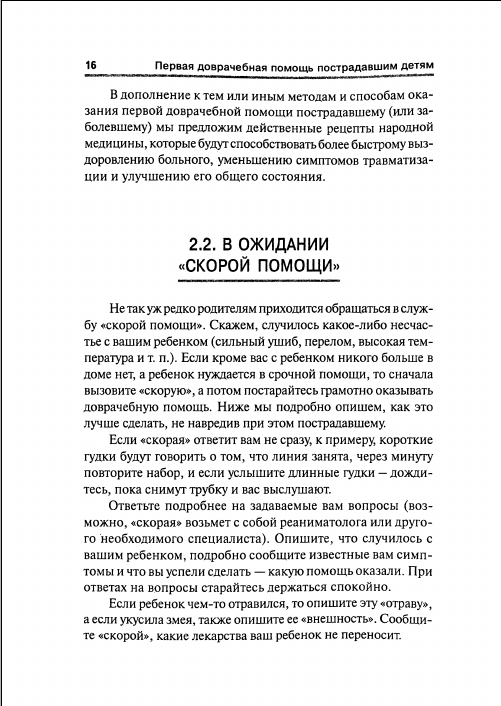 16 Первая доврачебная помощь пострадавшим детям

В дополнение к тем или иным методам и способам оказания первой доврачебной помощи пострадавшему (или заболевшему) мы предложим действенные рецепты народной медицины, которые будут способствовать более быстрому выздоровлению больного, уменьшению симптомов травматизации и улучшению его общего состояния.

2.2. В ОЖИДАНИИ «СКОРОЙ ПОМОЩИ»

Не так уж редко родителям приходится обращаться в службу «скорой помощи». Скажем, случилось какое-либо несчастье с вашим ребенком (сильный ушиб, перелом, высокая температура и т. п.). Если кроме вас с ребенком никого больше в доме нет, а ребенок нуждается в срочной помощи, то сначала вызовите «скорую», а потом постарайтесь грамотно оказывать доврачебную помощь. Ниже мы подробно опишем, как это лучше сделать, не навредив при этом пострадавшему.

Если «скорая» ответит вам не сразу, к примеру, короткие гудки будут говорить о том, что линия занята, через минуту повторите набор, и если услышите длинные гудки — дождитесь, пока снимут трубку и вас выслушают.

Ответьте подробнее на задаваемые вам вопросы (возможно, «скорая» возьмет с собой реаниматолога или другого необходимого специалиста). Опишите, что случилось с вашим ребенком, подробно сообщите известные вам симптомы и что вы успели сделать — какую помощь оказали. При ответах на вопросы старайтесь держаться спокойно.

Если ребенок чем-то отравился, то опишите эту «отраву», а если укусила змея, также опишите ее «внешность». Сообщите «скорой», какие лекарства ваш ребенок не переносит.